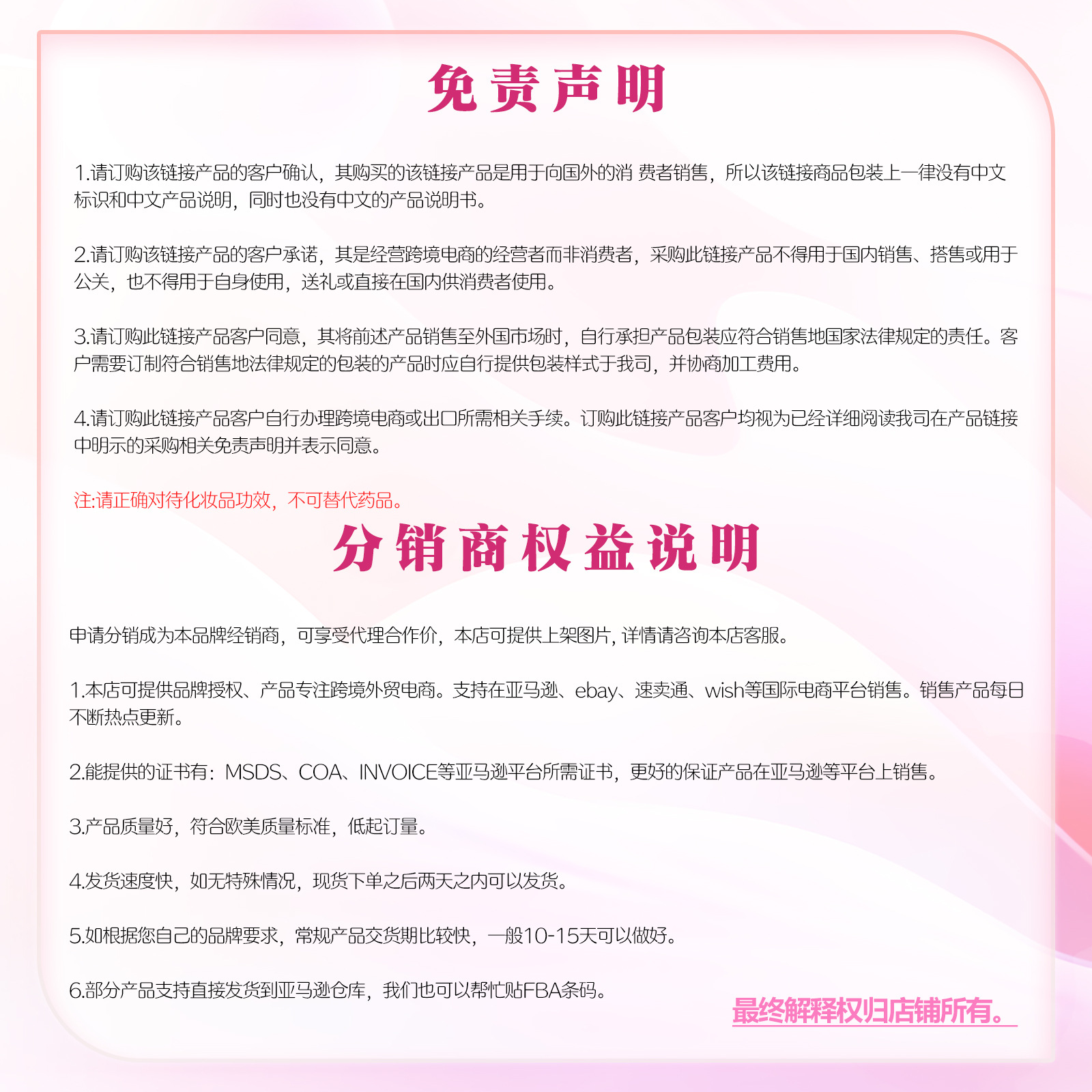 免责声明

1.请订购该链接产品的客户确认，其购买的该链接产品是用于向国外的消 费者销售，所以该链接商品包装上一律没有中文标识和中文产品说明，同时也没有中文的产品说明书。

2.请订购该链接产品的客户承诺，其是经营跨境电商的经营者而非消费者，采购此链接产品不得用于国内销售、搭售或用于公关，也不得用于自身使用，送礼或直接在国内供消费者使用。

3.请订购此链接产品客户同意，其将前述产品销售至外国市场时，自行承担产品包装应符合销售地国家法律规定的责任。客户需要订制符合销售地法律规定的包装的产品时应自行提供包装样式于我司，并协商加工费用。

4.请订购此链接产品客户自行办理跨境电商或出口所需相关手续。订购此链接产品客户均视为已经详细阅读我司在产品链接中明示的采购相关免责声明并表示同意。

注:请正确对待化妆品功效，不可替代药品。

分销商权益说明

申请分销成为本品牌经销商，可享受代理合作价，本店可提供上架图片, 详情请咨询本店客服。

1.本店可提供品牌授权、产品专注跨境外贸电商。支持在亚马逊、ebay、速卖通、wish等国际电商平台销售。销售产品每日不断热点更新。

2.能提供的证书有：MSDS、COA、INVOICE等亚马逊平台所需证书，更好的保证产品在亚马逊等平台上销售。

3.产品质量好，符合欧美质量标准，低起订量。

4.发货速度快，如无特殊情况，现货下单之后两天之内可以发货。

5.如根据您自己的品牌要求，常规产品交货期比较快，一般10-15天可以做好。

6.部分产品支持直接发货到亚马逊仓库，我们也可以帮忙贴FBA条码。

最终解释权归店铺所有。